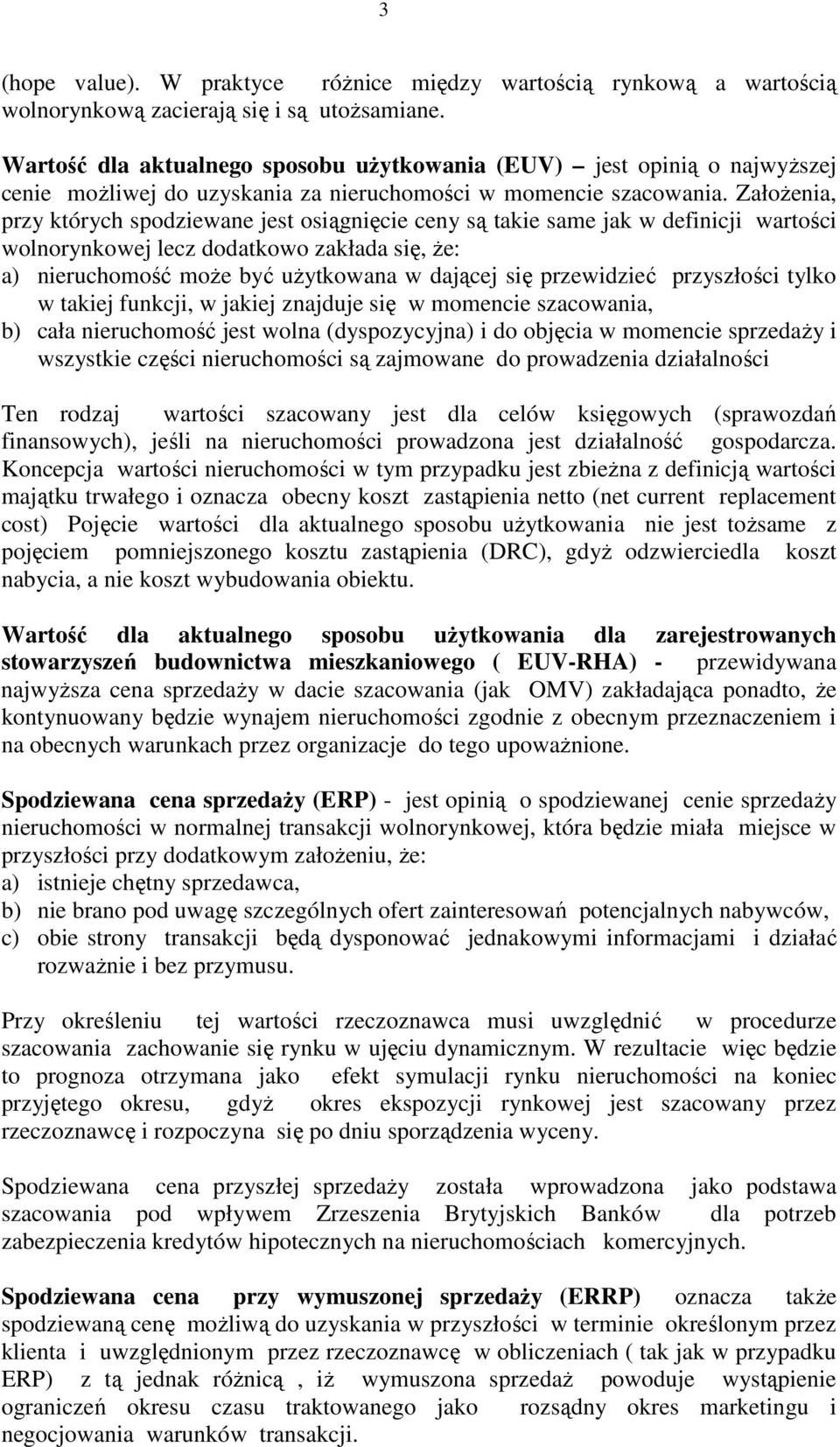 3

(hope value). W praktyce różnice między wartością rynkową a wartością wolnorynkową zacierają się i są utożsamiane.

Wartość dla aktualnego sposobu użytkowania (EUV) – jest opinią o najwyższej cenie możliwej do uzyskania za nieruchomości w momencie szacowania. Założenia, przy których spodziewane jest osiągnięcie ceny są takie same jak w definicji wartości wolnorynkowej lecz dodatkowo zakłada się, że:
a) nieruchomość może być użytkowana w dającej się przewidzieć przyszłości tylko w takiej funkcji, w jakiej znajduje się w momencie szacowania,
b) cała nieruchomość jest wolna (dyspozycyjna) i do objęcia w momencie sprzedaży i wszystkie części nieruchomości są zajmowane do prowadzenia działalności

Ten rodzaj wartości szacowany jest dla celów księgowych (sprawozdań finansowych), jeśli na nieruchomości prowadzona jest działalność gospodarcza. Koncepcja wartości nieruchomości w tym przypadku jest zbieżna z definicją wartości majątku trwałego i oznacza obecny koszt zastąpienia netto (net current replacement cost) Pojęcie wartości dla aktualnego sposobu użytkowania nie jest tożsame z pojęciem pomniejszonego kosztu zastąpienia (DRC), gdyż odzwierciedla koszt nabycia, a nie koszt wybudowania obiektu.

Wartość dla aktualnego sposobu użytkowania dla zarejestrowanych stowarzyszeń budownictwa mieszkaniowego ( EUV-RHA) - przewidywana najwyższa cena sprzedaży w dacie szacowania (jak OMV) zakładająca ponadto, że kontynuowany będzie wynajem nieruchomości zgodnie z obecnym przeznaczeniem i na obecnych warunkach przez organizacje do tego upoważnione.

Spodziewana cena sprzedaży (ERP) - jest opinią o spodziewanej cenie sprzedaży nieruchomości w normalnej transakcji wolnorynkowej, która będzie miała miejsce w przyszłości przy dodatkowym założeniu, że:
a) istnieje chętny sprzedawca,
b) nie brano pod uwagę szczególnych ofert zainteresowań potencjalnych nabywców,
c) obie strony transakcji będą dysponować jednakowymi informacjami i działać rozważnie i bez przymusu.

Przy określeniu tej wartości rzeczoznawca musi uwzględnić w procedurze szacowania zachowanie się rynku w ujęciu dynamicznym. W rezultacie więc będzie to prognoza otrzymana jako efekt symulacji rynku nieruchomości na koniec przyjętego okresu, gdyż okres ekspozycji rynkowej jest szacowany przez rzeczoznawcę i rozpoczyna się po dniu sporządzenia wyceny.

Spodziewana cena przyszłej sprzedaży została wprowadzona jako podstawa szacowania pod wpływem Zrzeszenia Brytyjskich Banków dla potrzeb zabezpieczenia kredytów hipotecznych na nieruchomościach komercyjnych.

Spodziewana cena przy wymuszonej sprzedaży (ERRP) oznacza także spodziewaną cenę możliwą do uzyskania w przyszłości w terminie określonym przez klienta i uwzględnionym przez rzeczoznawcę w obliczeniach ( tak jak w przypadku ERP) z tą jednak różnicą , iż wymuszona sprzedaż powoduje wystąpienie ograniczeń okresu czasu traktowanego jako rozsądny okres marketingu i negocjowania warunków transakcji.